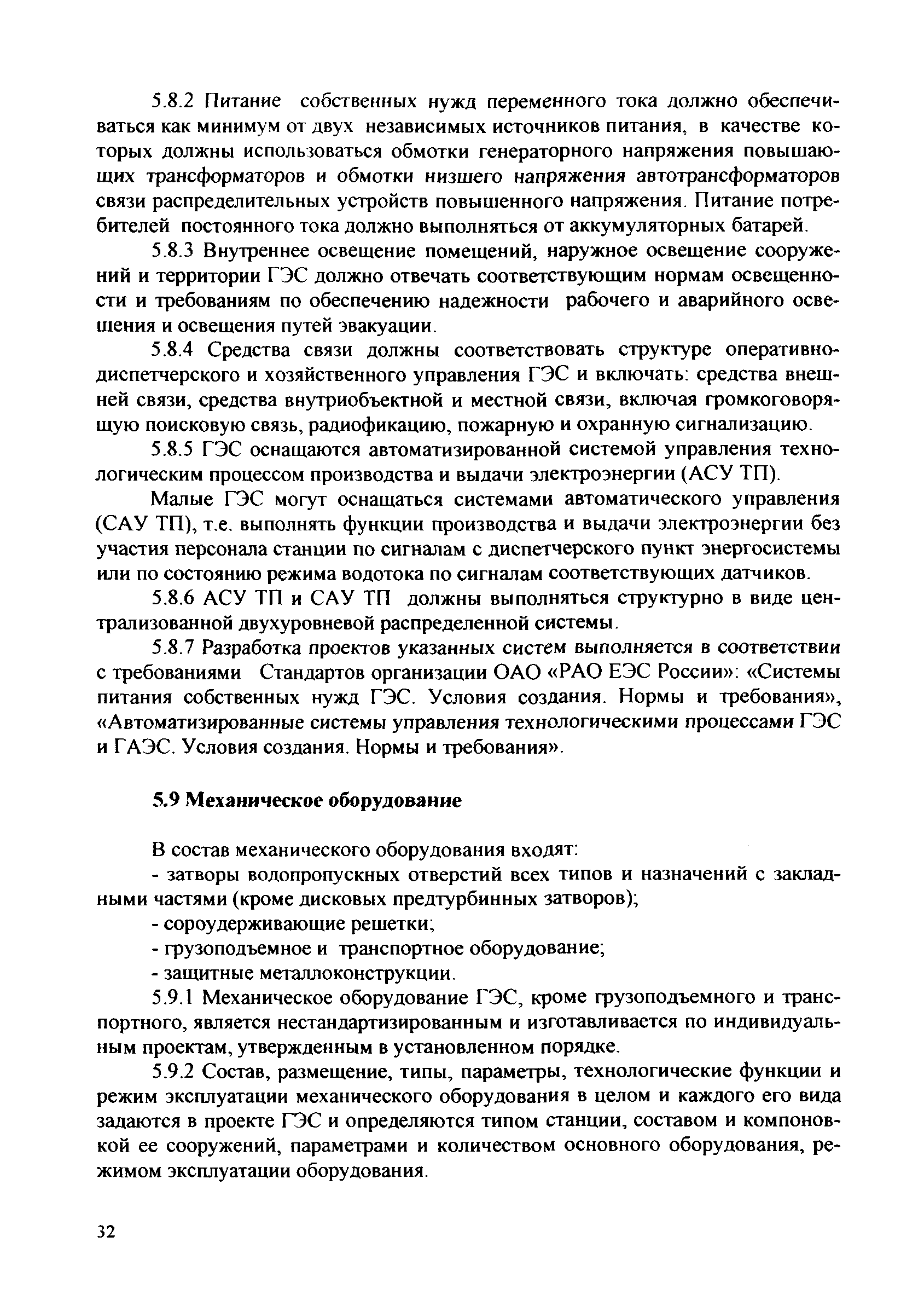 5.8.2 Питание собственных нужд переменного тока должно обеспечиваться как минимум от двух независимых источников питания, в качестве которых должны использоваться обмотки генераторного напряжения повышающих трансформаторов и обмотки низшего напряжения автотрансформаторов связи распределительных устройств повышенного напряжения. Питание потребителей постоянного тока должно выполняться от аккумуляторных батарей.

5.8.3 Внутреннее освещение помещений, наружное освещение сооружений и территории ГЭС должно отвечать соответствующим нормам освещенности и требованиям по обеспечению надежности рабочего и аварийного освещения и освещения путей эвакуации.

5.8.4 Средства связи должны соответствовать структуре оперативно-диспетчерского и хозяйственного управления ГЭС и включать: средства внешней связи, средства внутриобъектной и местной связи, включая громкоговорящую поисковую связь, радиофикацию, пожарную и охранную сигнализацию.

5.8.5 ГЭС оснащаются автоматизированной системой управления технологическим процессом производства и выдачи электроэнергии (АСУ ТП).

Малые ГЭС могут оснащаться системами автоматического управления (САУ ТП), т.е. выполнять функции производства и выдачи электроэнергии без участия персонала станции по сигналам с диспетчерского пункт энергосистемы или по состоянию режима водотока по сигналам соответствующих датчиков.

5.8.6 АСУ ТП и САУ ТП должны выполняться структурно в виде централизованной двухуровневой распределенной системы.

5.8.7 Разработка проектов указанных систем выполняется в соответствии с требованиями Стандартов организации ОАО «РАО ЕЭС России»: «Системы питания собственных нужд ГЭС. Условия создания. Нормы и требования», «Автоматизированные системы управления технологическими процессами ГЭС и ГАЭС. Условия создания. Нормы и требования».

5.9 Механическое оборудование

В состав механического оборудования входят:

- затворы водопропускных отверстий всех типов и назначений с закладными частями (кроме дисковых предтурбинных затворов);

- сороудерживающие решетки;

- грузоподъемное и транспортное оборудование;

- защитные металлоконструкции.

5.9.1 Механическое оборудование ГЭС, кроме грузоподъемного и транспортного, является нестандартизированным и изготавливается по индивидуальным проектам, утвержденным в установленном порядке.

5.9.2 Состав, размещение, типы, параметры, технологические функции и режим эксплуатации механического оборудования в целом и каждого его вида задаются в проекте ГЭС и определяются типом станции, составом и компоновкой ее сооружений, параметрами и количеством основного оборудования, режимом эксплуатации оборудования.

32